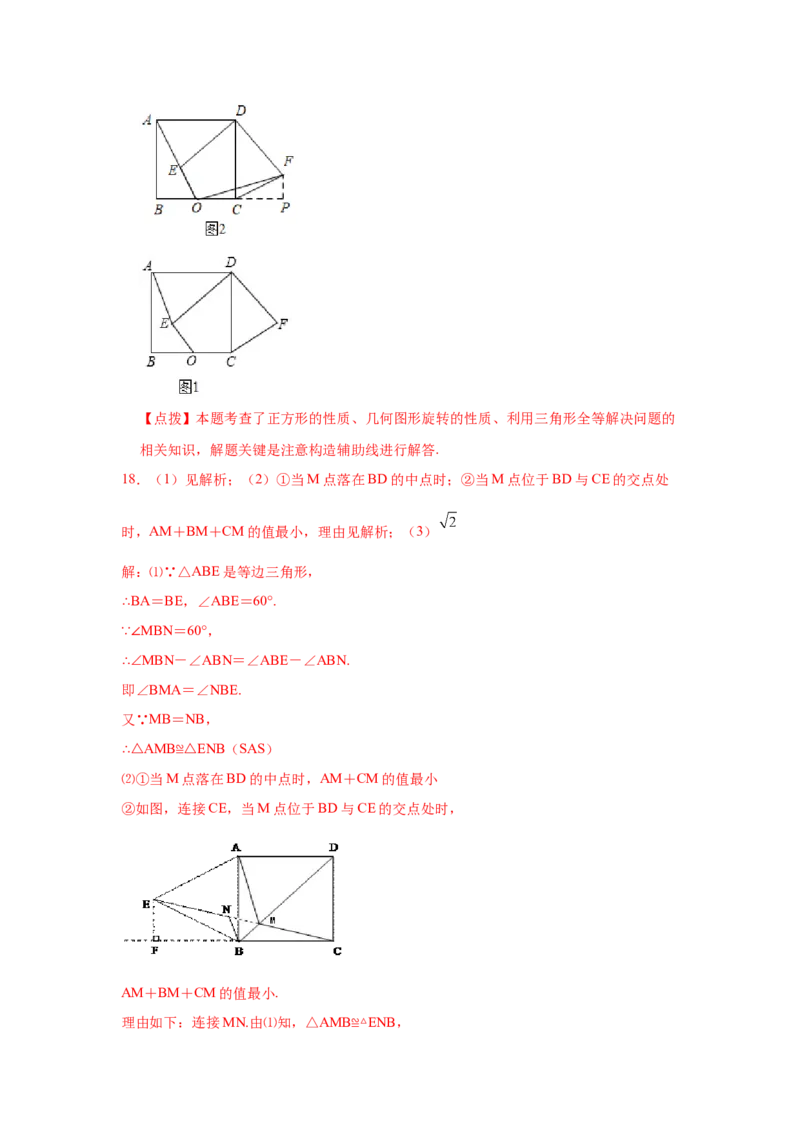 A D E F B O C P 图2

A D E F B O C 图1

【点拨】本题考查了正方形的性质、几何图形旋转的性质、利用三角形全等解决问题的相关知识，解题关键是注意构造辅助线进行解答.

18. （1）见解析；（2）①当 M 点落在 BD 的中点时；②当 M 点位于 BD 与 CE 的交点处时，AM＋BM＋CM 的值最小，理由见解析；（3）$\sqrt{2}$

解：⑴∵△ABE 是等边三角形，

∴BA＝BE，∠ABE＝60°.

∵∠MBN＝60°，

∴∠MBN－∠ABN＝∠ABE－∠ABN.

即∠BMA＝∠NBE.

又∵MB＝NB，

∴△AMB≌△ENB（SAS）

⑵①当 M 点落在 BD 的中点时，AM＋CM 的值最小

②如图，连接 CE，当 M 点位于 BD 与 CE 的交点处时，

A D E N M F B C

AM＋BM＋CM 的值最小.

理由如下：连接 MN.由⑴知，△AMB≌△ENB，